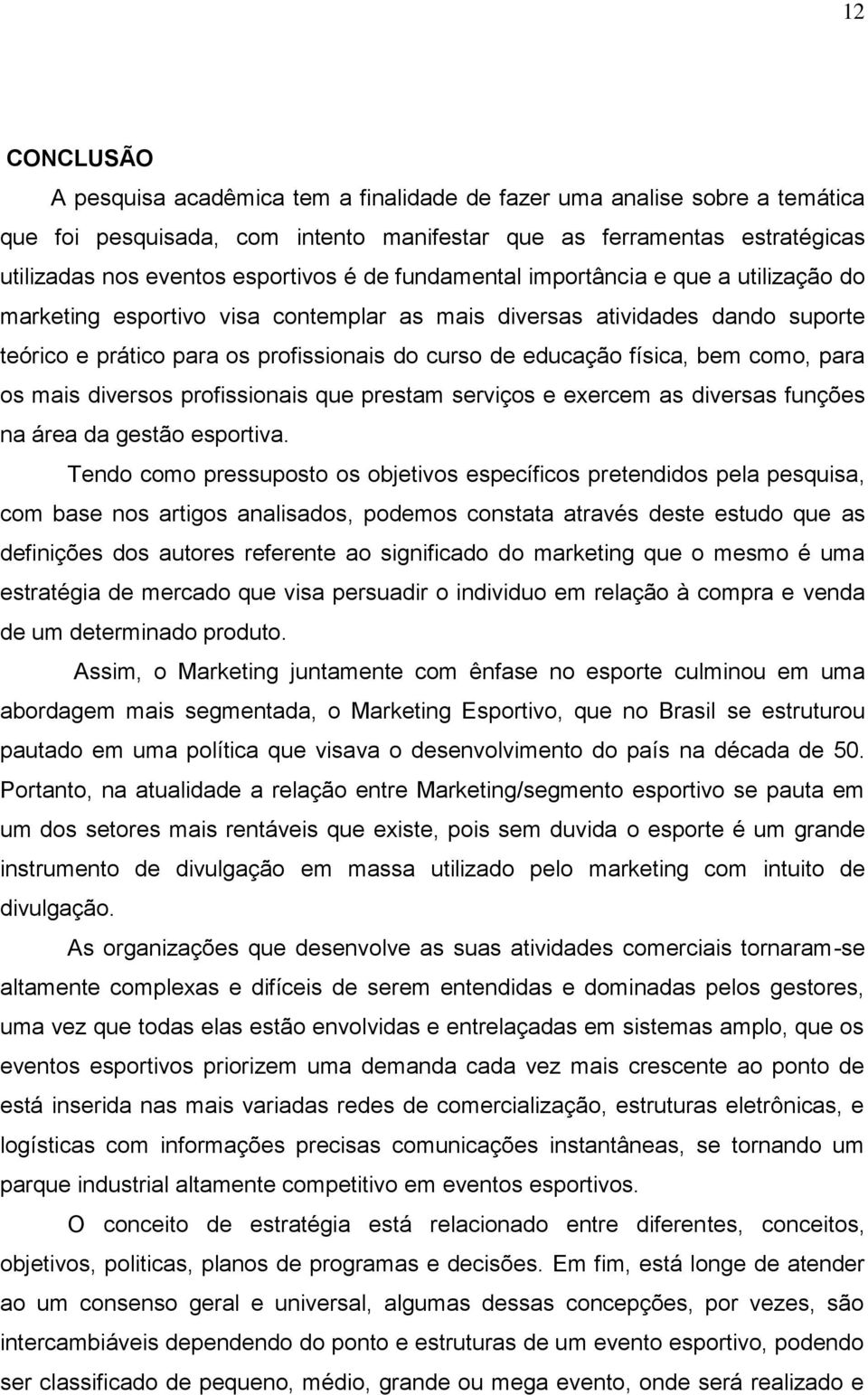 12

CONCLUSÃO

A pesquisa acadêmica tem a finalidade de fazer uma analise sobre a temática que foi pesquisada, com intento manifestar que as ferramentas estratégicas utilizadas nos eventos esportivos é de fundamental importância e que a utilização do marketing esportivo visa contemplar as mais diversas atividades dando suporte teórico e prático para os profissionais do curso de educação física, bem como, para os mais diversos profissionais que prestam serviços e exercem as diversas funções na área da gestão esportiva.

Tendo como pressuposto os objetivos específicos pretendidos pela pesquisa, com base nos artigos analisados, podemos constata através deste estudo que as definições dos autores referente ao significado do marketing que o mesmo é uma estratégia de mercado que visa persuadir o individuo em relação à compra e venda de um determinado produto.

Assim, o Marketing juntamente com ênfase no esporte culminou em uma abordagem mais segmentada, o Marketing Esportivo, que no Brasil se estruturou pautado em uma política que visava o desenvolvimento do país na década de 50. Portanto, na atualidade a relação entre Marketing/segmento esportivo se pauta em um dos setores mais rentáveis que existe, pois sem duvida o esporte é um grande instrumento de divulgação em massa utilizado pelo marketing com intuito de divulgação.

As organizações que desenvolve as suas atividades comerciais tornaram-se altamente complexas e difíceis de serem entendidas e dominadas pelos gestores, uma vez que todas elas estão envolvidas e entrelaçadas em sistemas amplo, que os eventos esportivos priorizem uma demanda cada vez mais crescente ao ponto de está inserida nas mais variadas redes de comercialização, estruturas eletrônicas, e logísticas com informações precisas comunicações instantâneas, se tornando um parque industrial altamente competitivo em eventos esportivos.

O conceito de estratégia está relacionado entre diferentes, conceitos, objetivos, politicas, planos de programas e decisões. Em fim, está longe de atender ao um consenso geral e universal, algumas dessas concepções, por vezes, são intercambiáveis dependendo do ponto e estruturas de um evento esportivo, podendo ser classificado de pequeno, médio, grande ou mega evento, onde será realizado e